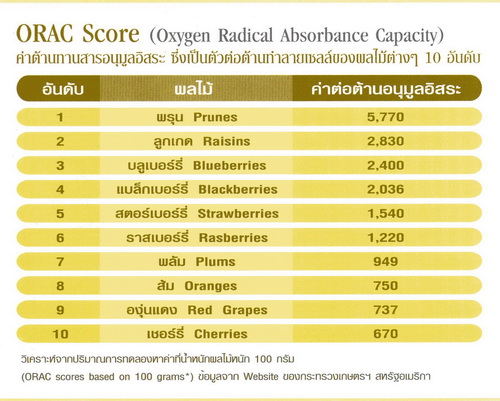 ORAC Score (Oxygen Radical Absorbance Capacity)
ค่าต้านทานสารอนุมูลอิสระ ซึ่งเป็นตัวต่อต้านทำลายเซลล์ของผลไม้ต่างๆ 10 อันดับ

| อันดับ | ผลไม้ | ค่าต่อต้านอนุมูลอิสระ |
|---|---|---|
| 1 | พรุน Prunes | 5,770 |
| 2 | ลูกเกด Raisins | 2,830 |
| 3 | บลูเบอร์รี่ Blueberries | 2,400 |
| 4 | แบล็กเบอร์รี่ Blackberries | 2,036 |
| 5 | สตอร์เบอร์รี่ Strawberries | 1,540 |
| 6 | ราสเบอร์รี่ Rasberries | 1,220 |
| 7 | พลัม Plums | 949 |
| 8 | ส้ม Oranges | 750 |
| 9 | องุ่นแดง Red Grapes | 737 |
| 10 | เชอร์รี่ Cherries | 670 |

วิเคราะห์จากปริมาณการทดลองหาค่าที่น้ำหนักผลไม้หนัก 100 กรัม
(ORAC scores based on 100 grams*) ข้อมูลจาก Website ของกระทรวงเกษตรฯ สหรัฐอเมริกา